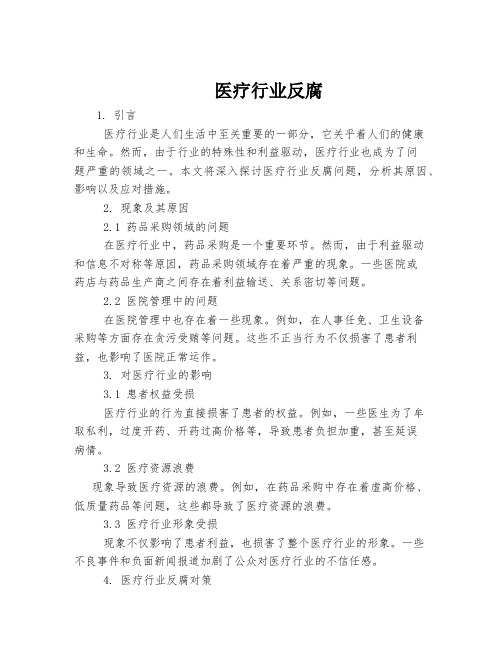 医疗行业反腐

1. 引言

医疗行业是人们生活中至关重要的一部分，它关乎着人们的健康和生命。然而，由于行业的特殊性和利益驱动，医疗行业也成为了问题严重的领域之一。本文将深入探讨医疗行业反腐问题，分析其原因、影响以及应对措施。

2. 现象及其原因

2.1 药品采购领域的问题

在医疗行业中，药品采购是一个重要环节。然而，由于利益驱动和信息不对称等原因，药品采购领域存在着严重的现象。一些医院或药店与药品生产商之间存在着利益输送、关系密切等问题。

2.2 医院管理中的问题

在医院管理中也存在着一些现象。例如，在人事任免、卫生设备采购等方面存在贪污受贿等问题。这些不正当行为不仅损害了患者利益，也影响了医院正常运作。

3. 对医疗行业的影响

3.1 患者权益受损

医疗行业的行为直接损害了患者的权益。例如，一些医生为了牟取私利，过度开药、开药过高价格等，导致患者负担加重，甚至延误病情。

3.2 医疗资源浪费

现象导致医疗资源的浪费。例如，在药品采购中存在着虚高价格、低质量药品等问题，这些都导致了医疗资源的浪费。

3.3 医疗行业形象受损

现象不仅影响了患者利益，也损害了整个医疗行业的形象。一些不良事件和负面新闻报道加剧了公众对医疗行业的不信任感。

4. 医疗行业反腐对策